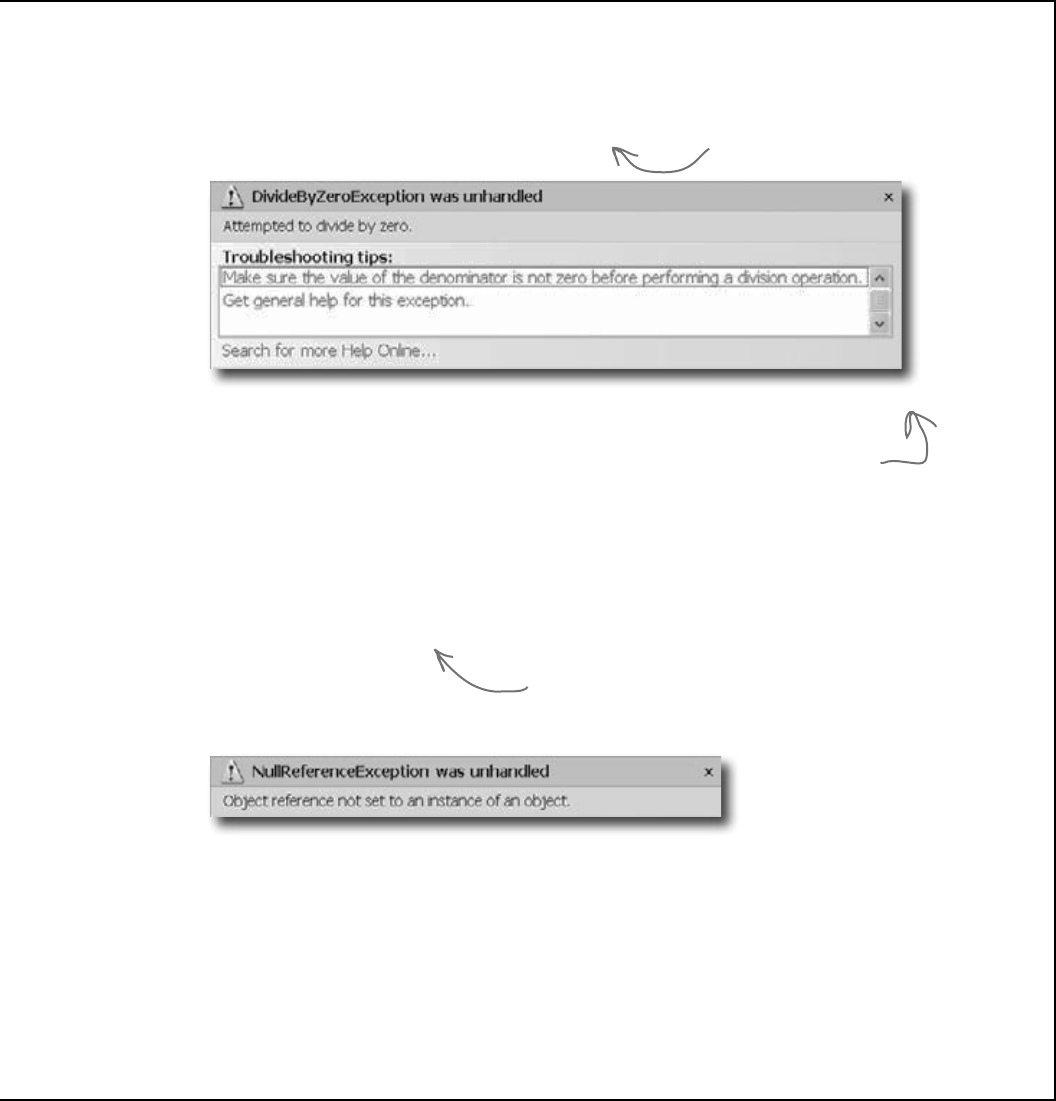 DivideByZeroException was unhandled ×

Attempted to divide by zero.

Troubleshooting tips:

Make sure the value of the denominator is not zero before performing a division operation.

Get general help for this exception.

Search for more Help Online...

NullReferenceException was unhandled ×

Object reference not set to an instance of an object.